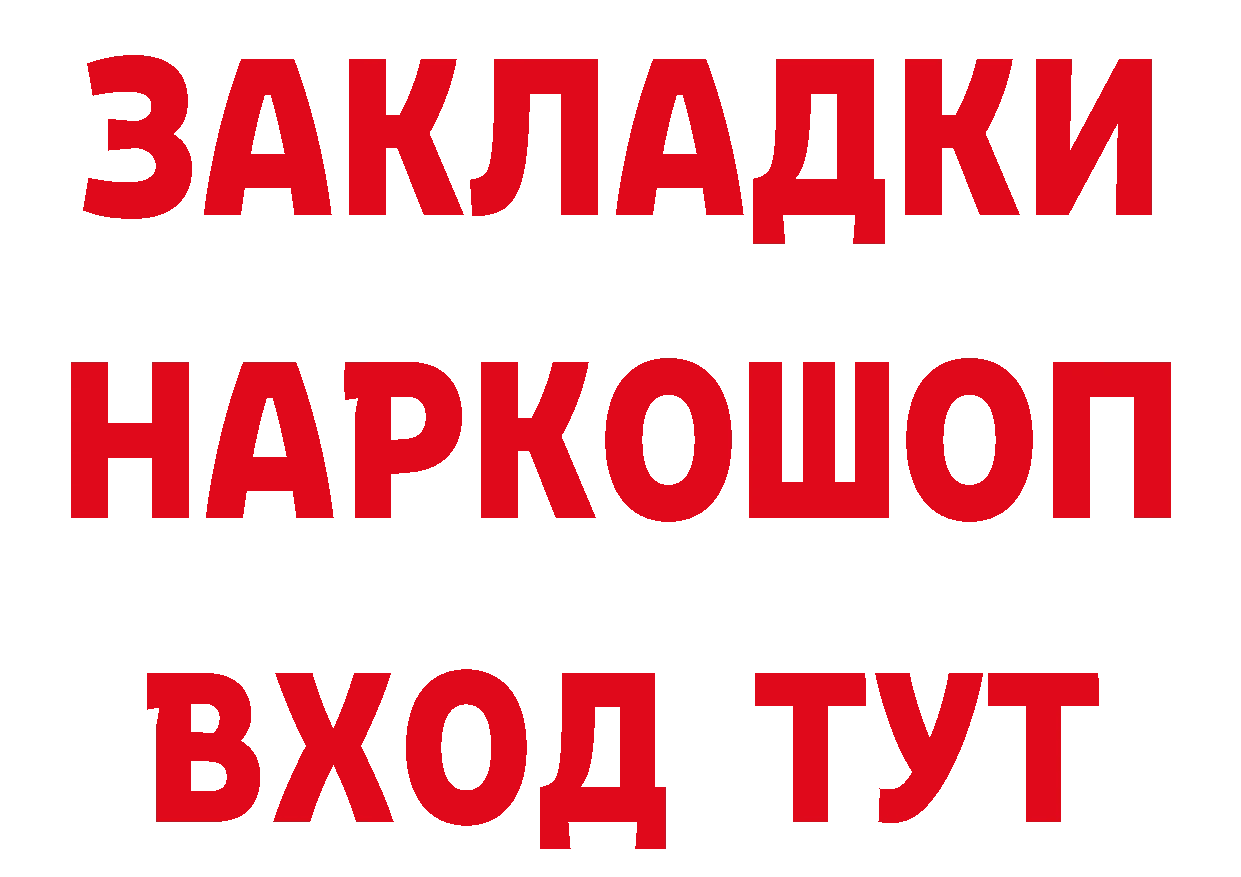 ЗАКЛАДКИ НАРКОШОП ВХОД ТУТ